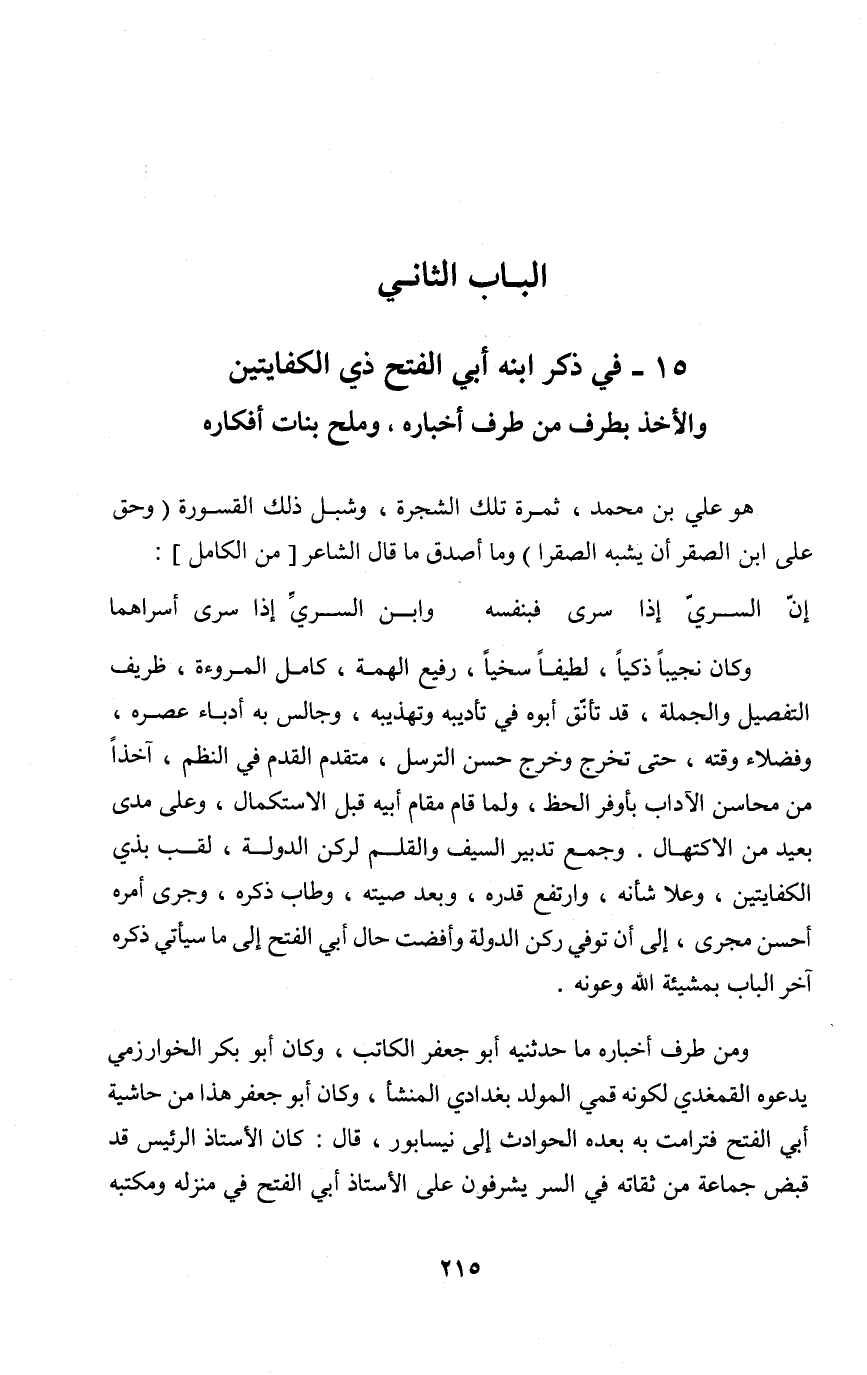 الباب الثاني

١٥ ـ في ذكر ابنه أبي الفتح ذي الكفايتين
والأخذ بطرف من طرف أخباره ، وملح بنات أفكاره

هو علي بن محمد ، ثمرة تلك الشجرة ، وشبل ذلك القسورة ( وحق على ابن الصقر أن يشبه الصقرا ) وما أصدق ما قال الشاعر [ من الكامل ] :

إنّ السريّ إذا سرى فبنفسه     وابن السريِّ إذا سرى أسراهما

وكان نجيباً ذكياً ، لطيفاً سخياً ، رفيع الهمة ، كامل المروءة ، ظريف التفصيل والجملة ، قد تأنّق أبوه في تأديبه وتهذيبه ، وجالس به أدباء عصره ، وفضلاء وقته ، حتى تخرج وخرج حسن الترسل ، متقدم القدم في النظم ، آخذاً من محاسن الآداب بأوفر الحظ ، ولما قام مقام أبيه قبل الاستكمال ، وعلى مدى بعيد من الاكتهال . وجمع تدبير السيف والقلم لركن الدولة ، لقب بذي الكفايتين ، وعلا شأنه ، وارتفع قدره ، وبعد صيته ، وطاب ذكره ، وجرى أمره أحسن مجرى ، إلى أن توفي ركن الدولة وأفضت حال أبي الفتح إلى ما سيأتي ذكره آخر الباب بمشيئة الله وعونه .

ومن طرف أخباره ما حدثنيه أبو جعفر الكاتب ، وكان أبو بكر الخوارزمي يدعوه القمغدي لكونه قمي المولد بغدادي المنشأ ، وكان أبو جعفر هذا من حاشية أبي الفتح فترامت به بعده الحوادث إلى نيسابور ، قال : كان الأستاذ الرئيس قد قبض جماعة من ثقاته في السر يشرفون على الأستاذ أبي الفتح في منزله ومكتبه

٢١٥